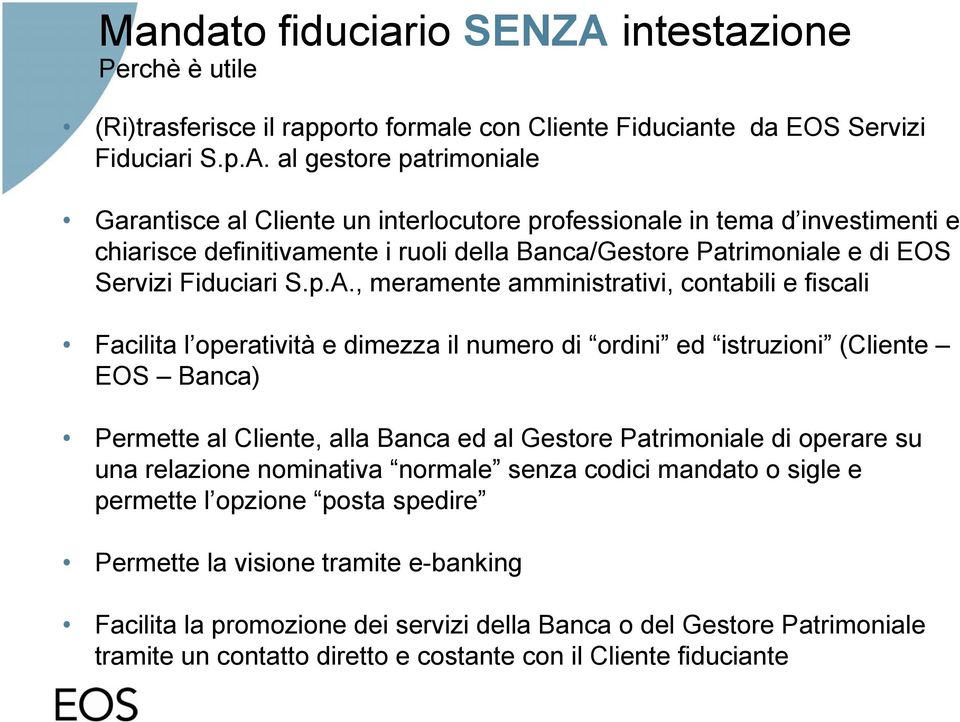 Mandato fiduciario SENZA intestazione
Perchè è utile

• (Ri)trasferisce il rapporto formale con Cliente Fiduciante da EOS Servizi Fiduciari S.p.A. al gestore patrimoniale

• Garantisce al Cliente un interlocutore professionale in tema d'investimenti e chiarisce definitivamente i ruoli della Banca/Gestore Patrimoniale e di EOS Servizi Fiduciari S.p.A., meramente amministrativi, contabili e fiscali

• Facilita l'operatività e dimezza il numero di "ordini" ed "istruzioni" (Cliente – EOS – Banca)

• Permette al Cliente, alla Banca ed al Gestore Patrimoniale di operare su una relazione nominativa "normale" senza codici mandato o sigle e permette l'opzione "posta spedire"

• Permette la visione tramite e-banking

• Facilita la promozione dei servizi della Banca o del Gestore Patrimoniale tramite un contatto diretto e costante con il Cliente fiduciante

EOS